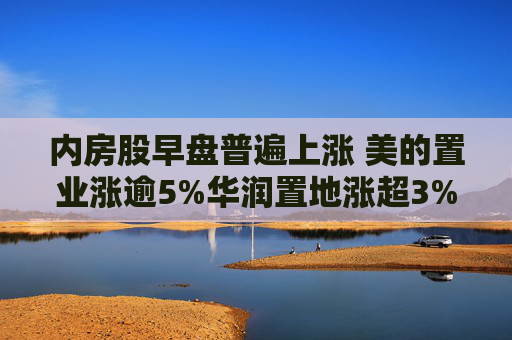 内房股早盘普遍上涨 美的置业涨逾5%华润置地涨超3%